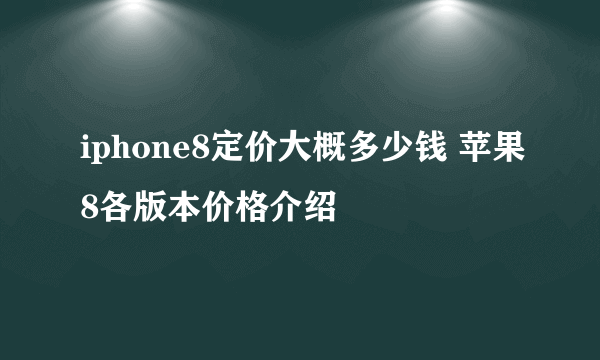 iphone8定价大概多少钱 苹果8各版本价格介绍